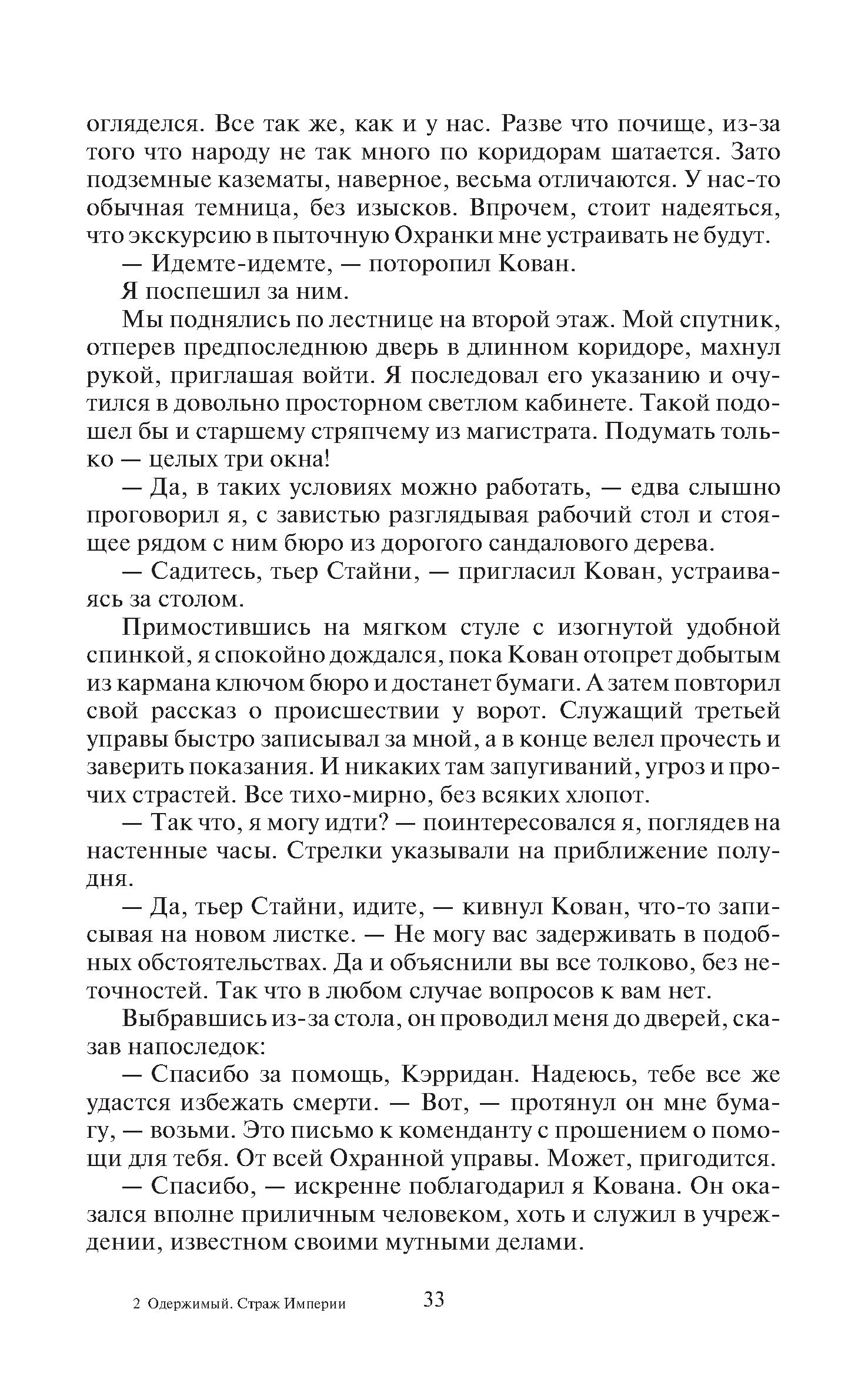 огляделся. Все так же, как и у нас. Разве что почище, из-за того что народу не так много по коридорам шатается. Зато подземные казематы, наверное, весьма отличаются. У нас-то обычная темница, без изысков. Впрочем, стоит надеяться, что экскурсию в пыточную Охранки мне устраивать не будут.

— Идемте-идемте, — поторопил Кован.

Я поспешил за ним.

Мы поднялись по лестнице на второй этаж. Мой спутник, отперев предпоследнюю дверь в длинном коридоре, махнул рукой, приглашая войти. Я последовал его указанию и очутился в довольно просторном светлом кабинете. Такой подошел бы и старшему стряпчему из магистрата. Подумать только — целых три окна!

— Да, в таких условиях можно работать, — едва слышно проговорил я, с завистью разглядывая рабочий стол и стоящее рядом с ним бюро из дорогого сандалового дерева.

— Садитесь, тьер Стайни, — пригласил Кован, устраиваясь за столом.

Примостившись на мягком стуле с изогнутой удобной спинкой, я спокойно дождался, пока Кован отопрет добытым из кармана ключом бюро и достанет бумаги. А затем повторил свой рассказ о происшествии у ворот. Служащий третьей управы быстро записывал за мной, а в конце велел прочесть и заверить показания. И никаких там запугиваний, угроз и прочих страстей. Все тихо-мирно, без всяких хлопот.

— Так что, я могу идти? — поинтересовался я, поглядев на настенные часы. Стрелки указывали на приближение полудня.

— Да, тьер Стайни, идите, — кивнул Кован, что-то записывая на новом листке. — Не могу вас задерживать в подобных обстоятельствах. Да и объяснили вы все толково, без неточностей. Так что в любом случае вопросов к вам нет.

Выбравшись из-за стола, он проводил меня до дверей, сказав напоследок:

— Спасибо за помощь, Кэрридан. Надеюсь, тебе все же удастся избежать смерти. — Вот, — протянул он мне бумагу, — возьми. Это письмо к коменданту с прошением о помощи для тебя. От всей Охранной управы. Может, пригодится.

— Спасибо, — искренне поблагодарил я Кована. Он оказался вполне приличным человеком, хоть и служил в учреждении, известном своими мутными делами.

2 Одержимый. Страж Империи 33